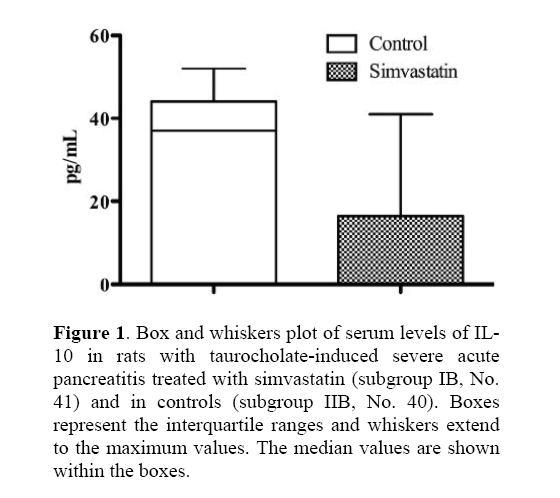 60
40
20
0
pg/mL

Control
Simvastatin

**Figure 1**. Box and whiskers plot of serum levels of IL-10 in rats with taurocholate-induced severe acute pancreatitis treated with simvastatin (subgroup IB, No. 41) and in controls (subgroup IIB, No. 40). Boxes represent the interquartile ranges and whiskers extend to the maximum values. The median values are shown within the boxes.